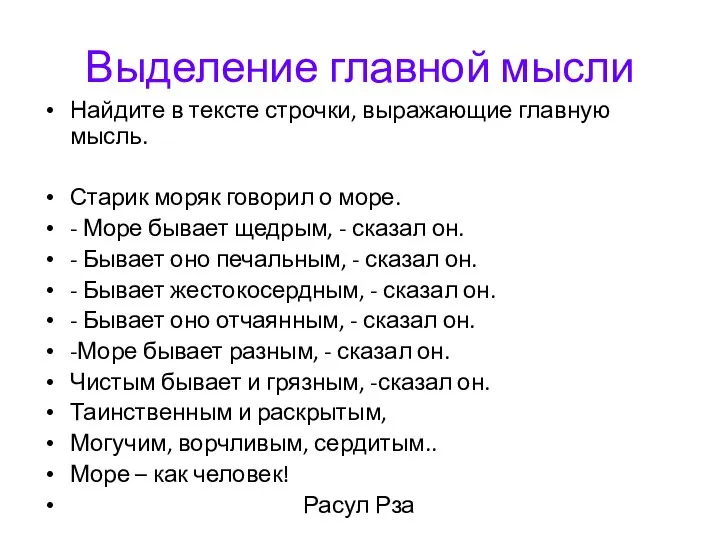 Выделение главной мысли

• Найдите в тексте строчки, выражающие главную мысль.

• Старик моряк говорил о море.
• - Море бывает щедрым, - сказал он.
• - Бывает оно печальным, - сказал он.
• - Бывает жестокосердным, - сказал он.
• - Бывает оно отчаянным, - сказал он.
• -Море бывает разным, - сказал он.
• Чистым бывает и грязным, -сказал он.
• Таинственным и раскрытым,
• Могучим, ворчливым, сердитым..
• Море – как человек!
• Расул Рза